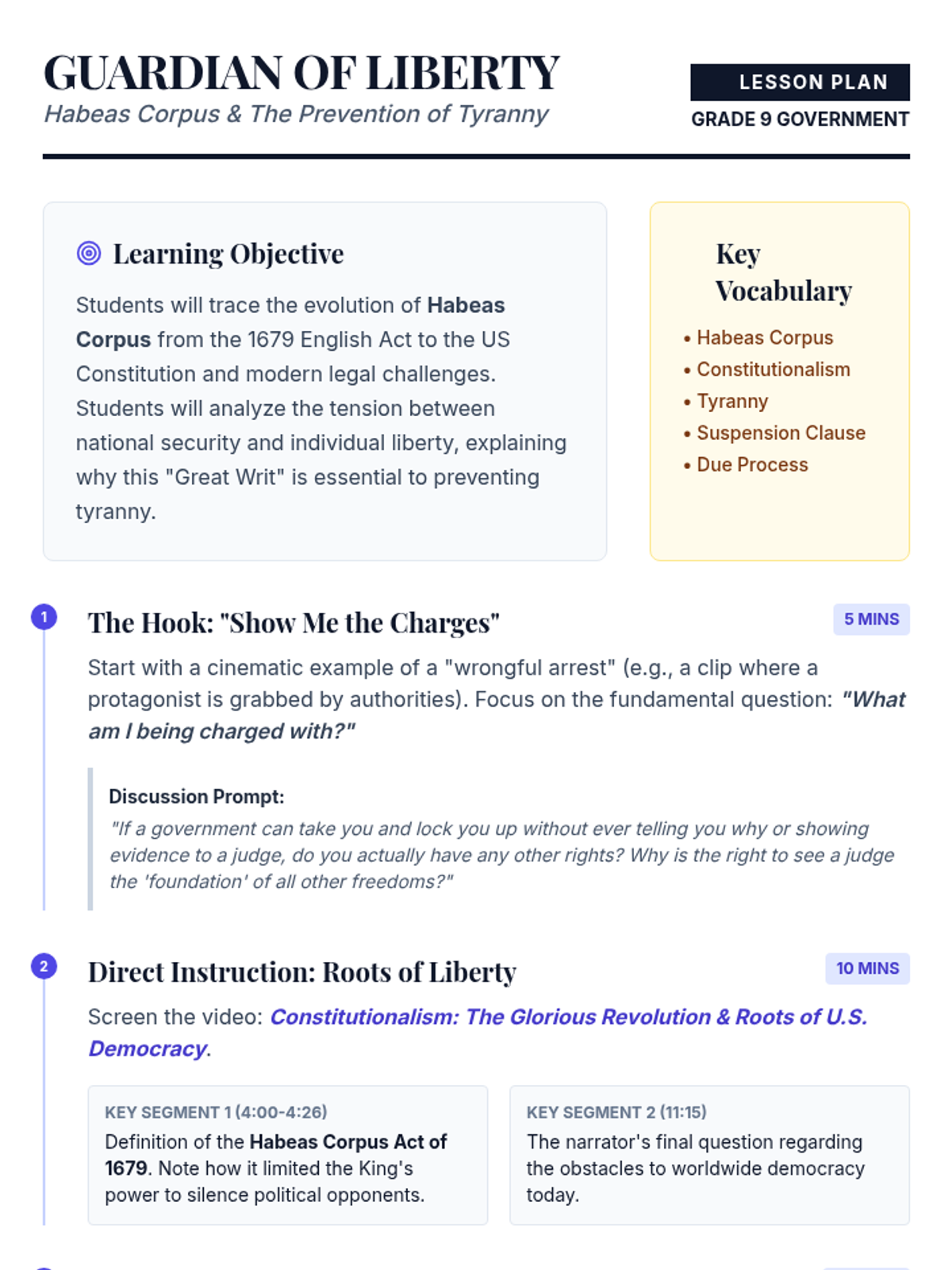 GUARDIAN OF LIBERTY
Habeas Corpus & The Prevention of Tyranny

LESSON PLAN
GRADE 9 GOVERNMENT

Learning Objective

Students will trace the evolution of Habeas Corpus from the 1679 English Act to the US Constitution and modern legal challenges. Students will analyze the tension between national security and individual liberty, explaining why this "Great Writ" is essential to preventing tyranny.

Key Vocabulary
• Habeas Corpus
• Constitutionalism
• Tyranny
• Suspension Clause
• Due Process

1
The Hook: "Show Me the Charges"
5 MINS
Start with a cinematic example of a "wrongful arrest" (e.g., a clip where a protagonist is grabbed by authorities). Focus on the fundamental question: "What am I being charged with?"

Discussion Prompt:
"If a government can take you and lock you up without ever telling you why or showing evidence to a judge, do you actually have any other rights? Why is the right to see a judge the 'foundation' of all other freedoms?"

2
Direct Instruction: Roots of Liberty
10 MINS
Screen the video: Constitutionalism: The Glorious Revolution & Roots of U.S. Democracy.

KEY SEGMENT 1 (4:00-4:26)
Definition of the Habeas Corpus Act of 1679. Note how it limited the King's power to silence political opponents.

KEY SEGMENT 2 (11:15)
The narrator's final question regarding the obstacles to worldwide democracy today.